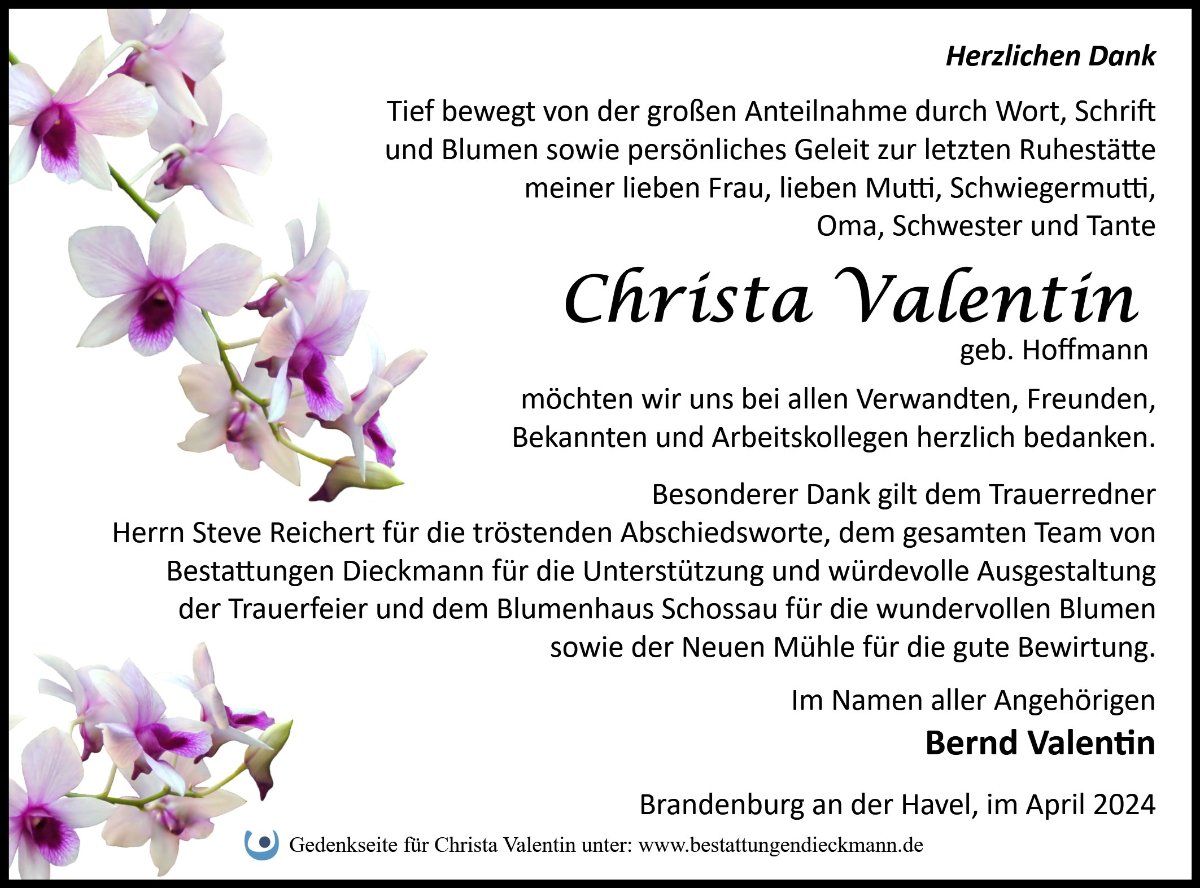 Herzlichen Dank

Tief bewegt von der großen Anteilnahme durch Wort, Schrift und Blumen sowie persönliches Geleit zur letzten Ruhestätte meiner lieben Frau, lieben Mutti, Schwiegermutti, Oma, Schwester und Tante

Christa Valentin

geb. Hoffmann

möchten wir uns bei allen Verwandten, Freunden, Bekannten und Arbeitskollegen herzlich bedanken.

Besonderer Dank gilt dem Trauerredner Herrn Steve Reichert für die tröstenden Abschiedsworte, dem gesamten Team von Bestattungen Dieckmann für die Unterstützung und würdevolle Ausgestaltung der Trauerfeier und dem Blumenhaus Schossau für die wundervollen Blumen sowie der Neuen Mühle für die gute Bewirtung.

Im Namen aller Angehörigen

Bernd Valentin

Brandenburg an der Havel, im April 2024

Gedenkseite für Christa Valentin unter: www.bestattungendieckmann.de